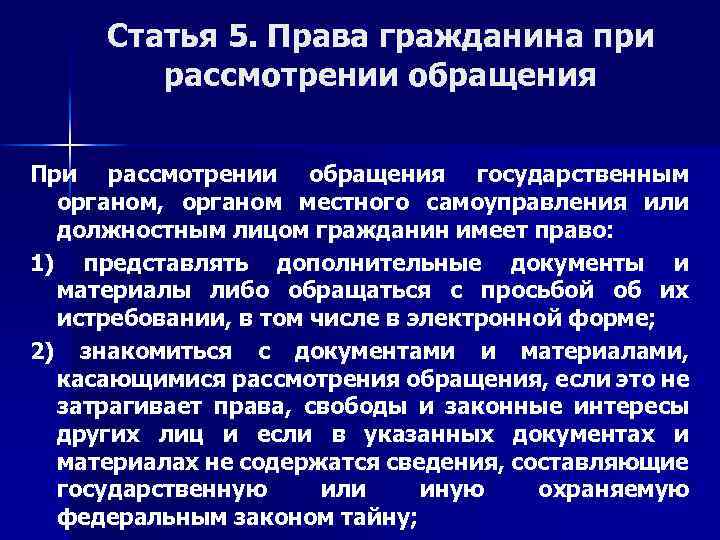 Статья 5. Права гражданина при рассмотрении обращения

При рассмотрении обращения государственным органом, органом местного самоуправления или должностным лицом гражданин имеет право:

1) представлять дополнительные документы и материалы либо обращаться с просьбой об их истребовании, в том числе в электронной форме;

2) знакомиться с документами и материалами, касающимися рассмотрения обращения, если это не затрагивает права, свободы и законные интересы других лиц и если в указанных документах и материалах не содержатся сведения, составляющие государственную или иную охраняемую федеральным законом тайну;